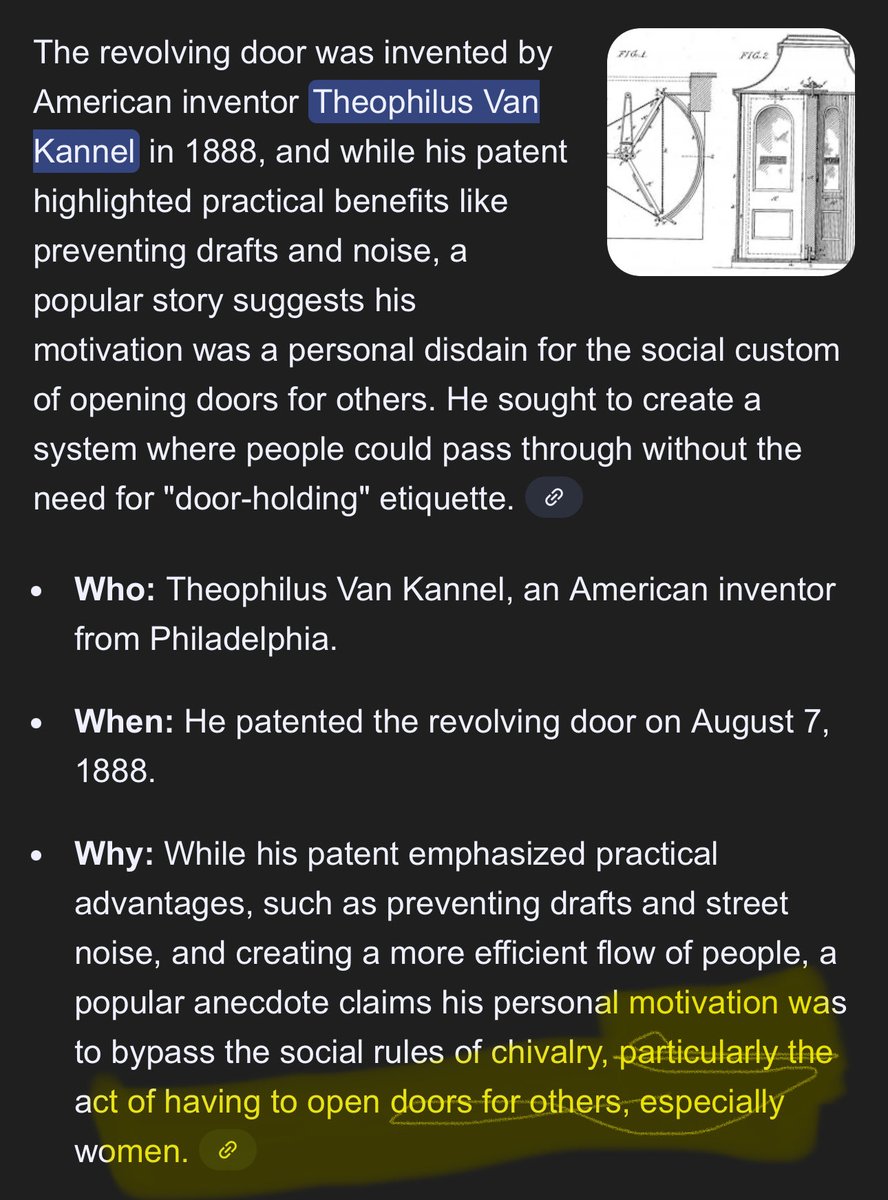 The revolving door was invented by American inventor Theophilus Van Kannel in 1888, and while his patent highlighted practical benefits like preventing drafts and noise, a popular story suggests his motivation was a personal disdain for the social custom of opening doors for others. He sought to create a system where people could pass through without the need for "door-holding" etiquette.

FIG. 1

FIG. 2

- **Who:** Theophilus Van Kannel, an American inventor from Philadelphia.

- **When:** He patented the revolving door on August 7, 1888.

- **Why:** While his patent emphasized practical advantages, such as preventing drafts and street noise, and creating a more efficient flow of people, a popular anecdote claims his personal motivation was to bypass the social rules of chivalry, particularly the act of having to open doors for others, especially women.